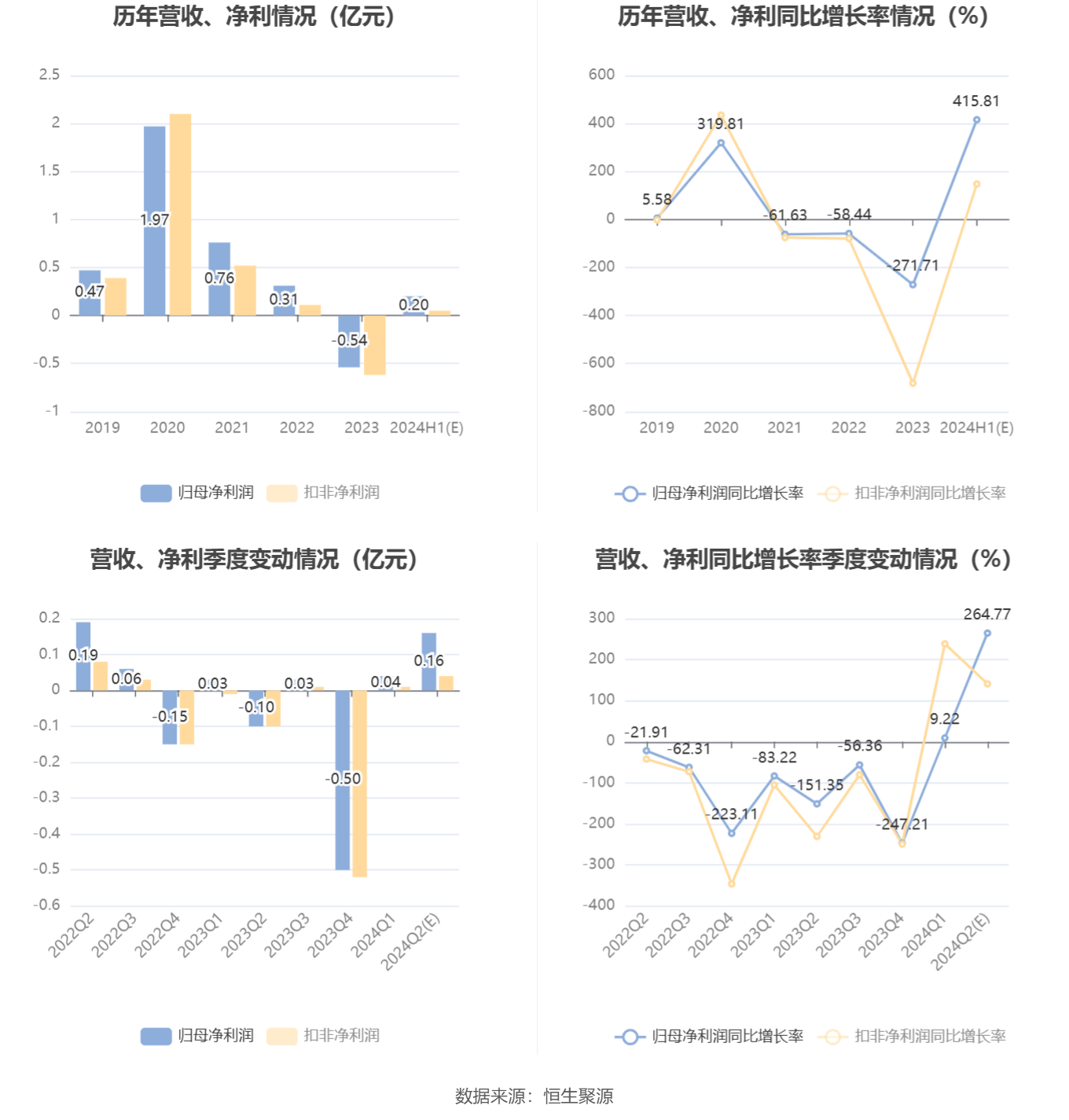 历年营收、净利情况（亿元）

2.5
2
1.5
1
0.5
0
-0.5
-1

0.47
1.97
0.76
0.31
-0.54
0.20

2019 2020 2021 2022 2023 2024H1(E)

归母净利润 扣非净利润

历年营收、净利同比增长率情况（%）

600
400
200
0
-200
-400
-600
-800

5.58
319.81
-61.63
-58.44
-271.71
415.81

2019 2020 2021 2022 2023 2024H1(E)

归母净利润同比增长率 扣非净利润同比增长率

营收、净利季度变动情况（亿元）

0.2
0.1
0
-0.1
-0.2
-0.3
-0.4
-0.5
-0.6

0.19
0.06
-0.15
0.03
-0.10
0.03
-0.50
0.04
0.16

2022Q2 2022Q3 2022Q4 2023Q1 2023Q2 2023Q3 2023Q4 2024Q1 2024Q2(E)

归母净利润 扣非净利润

营收、净利同比增长率季度变动情况（%）

300
200
100
0
-100
-200
-300
-400

-21.91
-62.31
-223.11
-83.22
-151.35
-56.36
-247.21
9.22
264.77

2022Q2 2022Q3 2022Q4 2023Q1 2023Q2 2023Q3 2023Q4 2024Q1 2024Q2(E)

归母净利润同比增长率 扣非净利润同比增长率

数据来源：恒生聚源